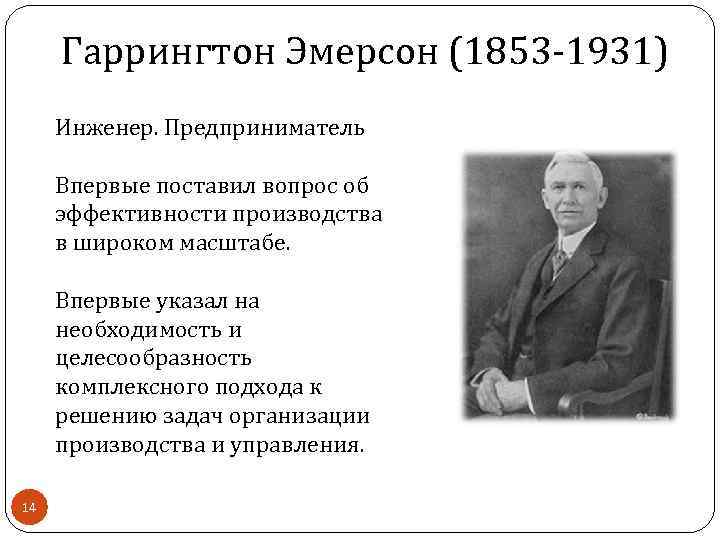 Гаррингтон Эмерсон (1853-1931)

Инженер. Предприниматель

Впервые поставил вопрос об эффективности производства в широком масштабе.

Впервые указал на необходимость и целесообразность комплексного подхода к решению задач организации производства и управления.

14